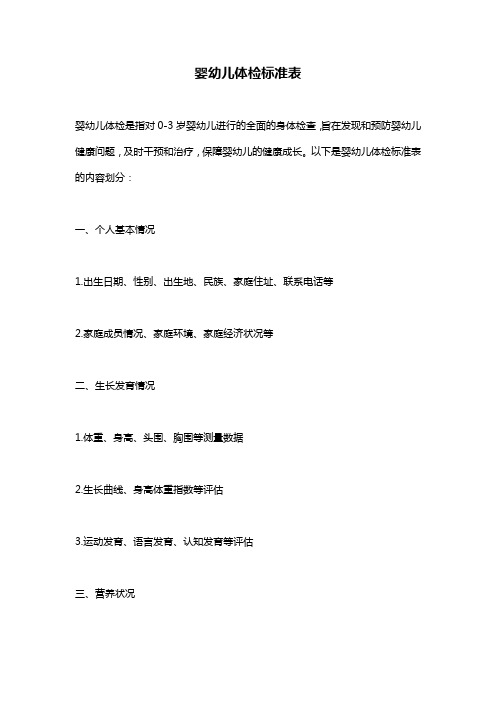 婴幼儿体检标准表

婴幼儿体检是指对 0-3 岁婴幼儿进行的全面的身体检查，旨在发现和预防婴幼儿健康问题，及时干预和治疗，保障婴幼儿的健康成长。以下是婴幼儿体检标准表的内容划分：

一、个人基本情况

1.出生日期、性别、出生地、民族、家庭住址、联系电话等

2.家庭成员情况、家庭环境、家庭经济状况等

二、生长发育情况

1.体重、身高、头围、胸围等测量数据

2.生长曲线、身高体重指数等评估

3.运动发育、语言发育、认知发育等评估

三、营养状况